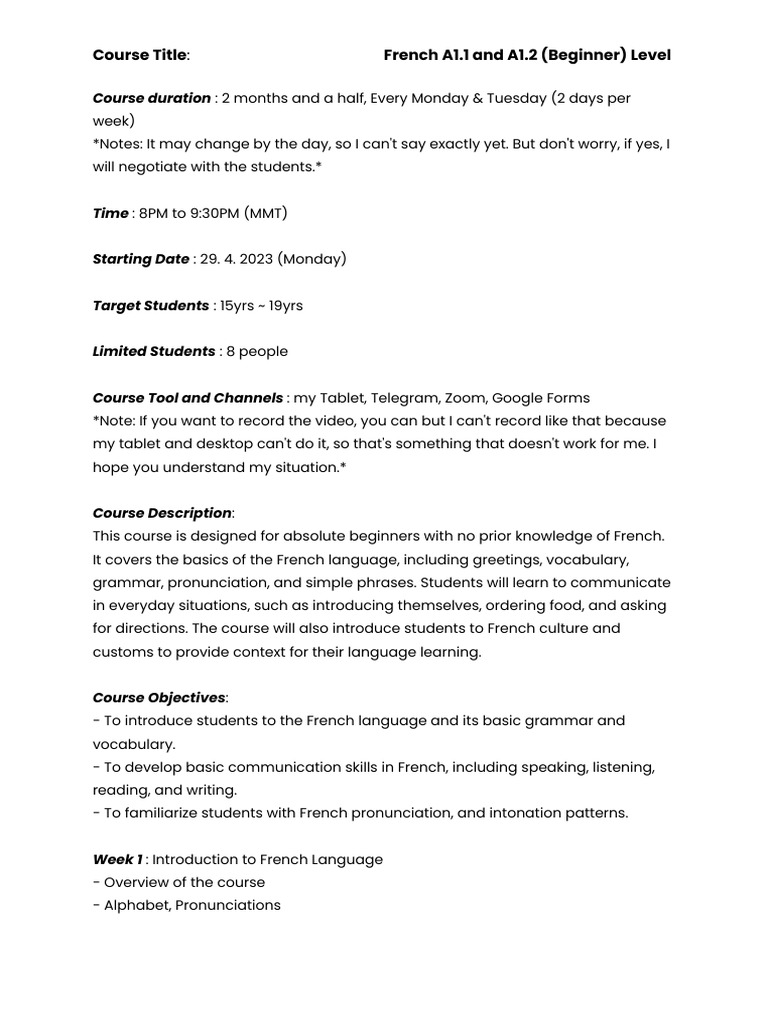 Course Title: French A1.1 and A1.2 (Beginner) Level

Course duration : 2 months and a half, Every Monday & Tuesday (2 days per week)
*Notes: It may change by the day, so I can't say exactly yet. But don't worry, if yes, I will negotiate with the students.*

Time : 8PM to 9:30PM (MMT)

Starting Date : 29. 4. 2023 (Monday)

Target Students : 15yrs ~ 19yrs

Limited Students : 8 people

Course Tool and Channels : my Tablet, Telegram, Zoom, Google Forms
*Note: If you want to record the video, you can but I can't record like that because my tablet and desktop can't do it, so that's something that doesn't work for me. I hope you understand my situation.*

Course Description:
This course is designed for absolute beginners with no prior knowledge of French. It covers the basics of the French language, including greetings, vocabulary, grammar, pronunciation, and simple phrases. Students will learn to communicate in everyday situations, such as introducing themselves, ordering food, and asking for directions. The course will also introduce students to French culture and customs to provide context for their language learning.

Course Objectives:
- To introduce students to the French language and its basic grammar and vocabulary.
- To develop basic communication skills in French, including speaking, listening, reading, and writing.
- To familiarize students with French pronunciation, and intonation patterns.

Week 1 : Introduction to French Language
- Overview of the course
- Alphabet, Pronunciations